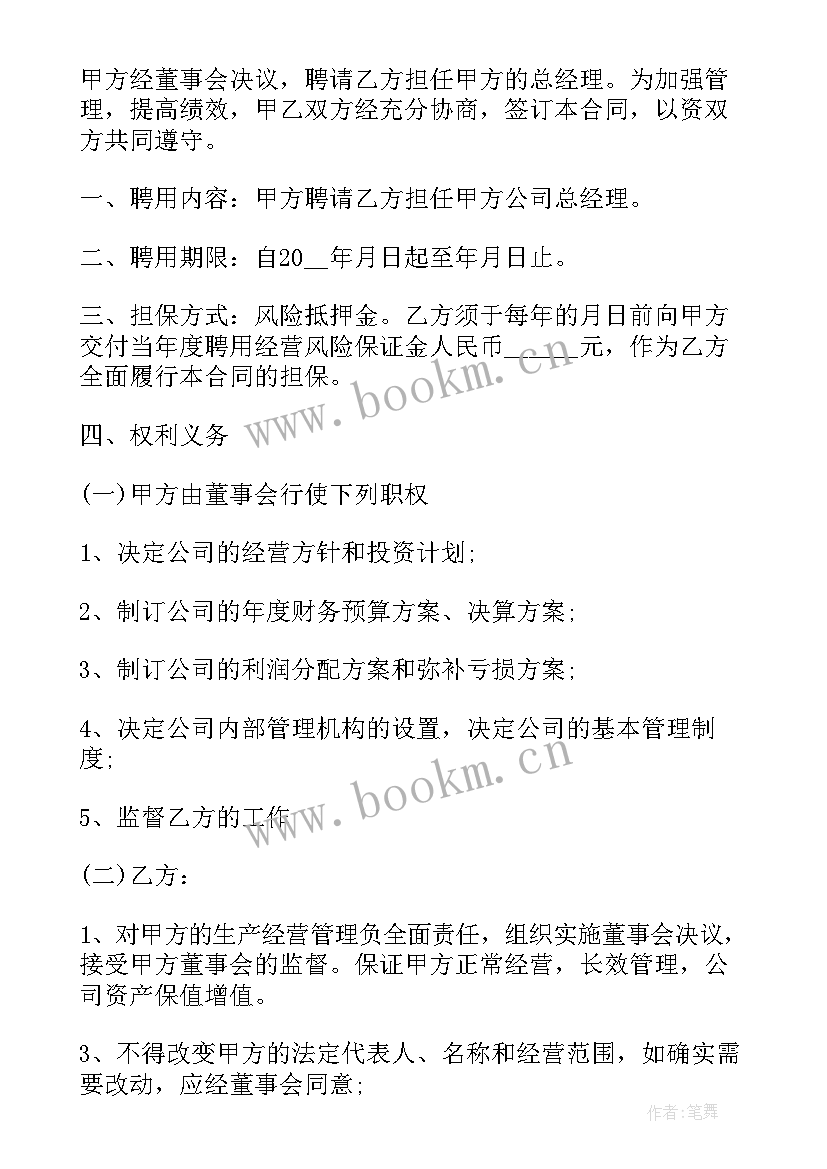 甲方经董事会决议，聘请乙方担任甲方的总经理。为加强管理，提高绩效，甲乙双方经充分协商，签订本合同，以资双方共同遵守。

一、聘用内容：甲方聘请乙方担任甲方公司总经理。

二、聘用期限：自20__年月日起至年月日止。

三、担保方式：风险抵押金。乙方须于每年的月日前向甲方交付当年度聘用经营风险保证金人民币______元，作为乙方全面履行本合同的担保。

四、权利义务

(一)甲方由董事会行使下列职权

1、决定公司的经营方针和投资计划;

2、制订公司的年度财务预算方案、决算方案;

3、制订公司的利润分配方案和弥补亏损方案;

4、决定公司内部管理机构的设置，决定公司的基本管理制度;

5、监督乙方的工作

(二)乙方：

1、对甲方的生产经营管理负全面责任，组织实施董事会决议，接受甲方董事会的监督。保证甲方正常经营，长效管理，公司资产保值增值。

3、不得改变甲方的法定代表人、名称和经营范围，如确实需要改动，应经董事会同意;

www.bookm.cn

www.bookm.cn

作者:笔舞